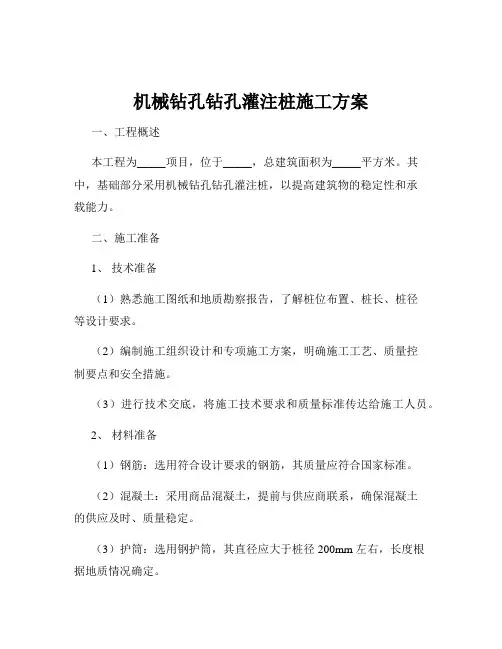 机械钻孔钻孔灌注桩施工方案

一、工程概述

本工程为_____项目，位于_____，总建筑面积为_____平方米。其中，基础部分采用机械钻孔钻孔灌注桩，以提高建筑物的稳定性和承载能力。

二、施工准备

1、技术准备

（1）熟悉施工图纸和地质勘察报告，了解桩位布置、桩长、桩径等设计要求。

（2）编制施工组织设计和专项施工方案，明确施工工艺、质量控制要点和安全措施。

（3）进行技术交底，将施工技术要求和质量标准传达给施工人员。

2、材料准备

（1）钢筋：选用符合设计要求的钢筋，其质量应符合国家标准。

（2）混凝土：采用商品混凝土，提前与供应商联系，确保混凝土的供应及时、质量稳定。

（3）护筒：选用钢护筒，其直径应大于桩径 200mm 左右，长度根据地质情况确定。